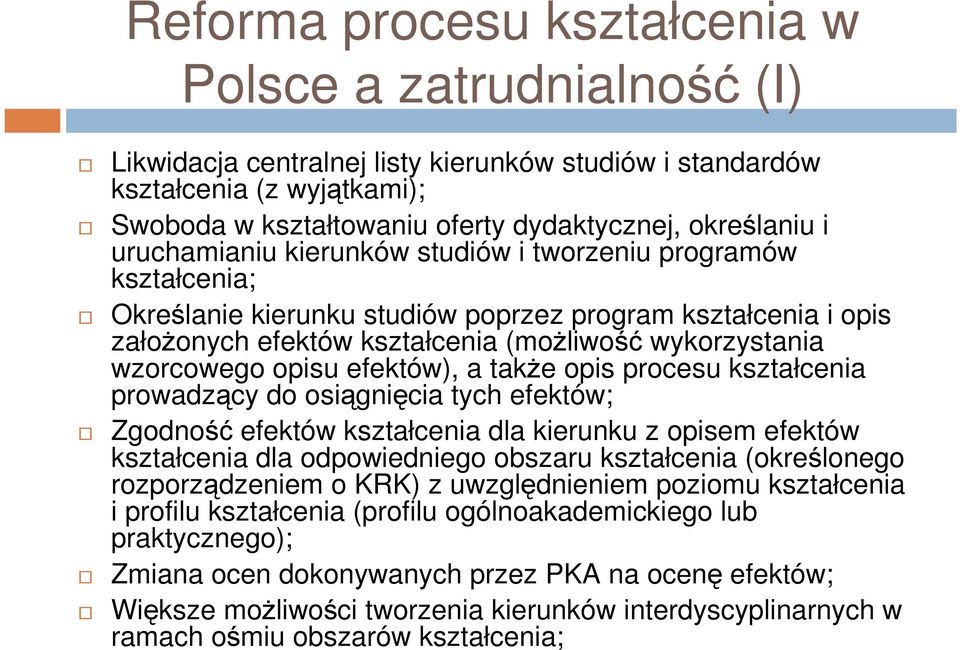 Reforma procesu kształcenia w Polsce a zatrudnialność (I)

Likwidacja centralnej listy kierunków studiów i standardów kształcenia (z wyjątkami);

Swoboda w kształtowaniu oferty dydaktycznej, określaniu i uruchamianiu kierunków studiów i tworzeniu programów kształcenia;

Określanie kierunku studiów poprzez program kształcenia i opis założonych efektów kształcenia (możliwość wykorzystania wzorcowego opisu efektów), a także opis procesu kształcenia prowadzący do osiągnięcia tych efektów;

Zgodność efektów kształcenia dla kierunku z opisem efektów kształcenia dla odpowiedniego obszaru kształcenia (określonego rozporządzeniem o KRK) z uwzględnieniem poziomu kształcenia i profilu kształcenia (profilu ogólnoakademickiego lub praktycznego);

Zmiana ocen dokonywanych przez PKA na ocenę efektów;

Większe możliwości tworzenia kierunków interdyscyplinarnych w ramach ośmiu obszarów kształcenia;